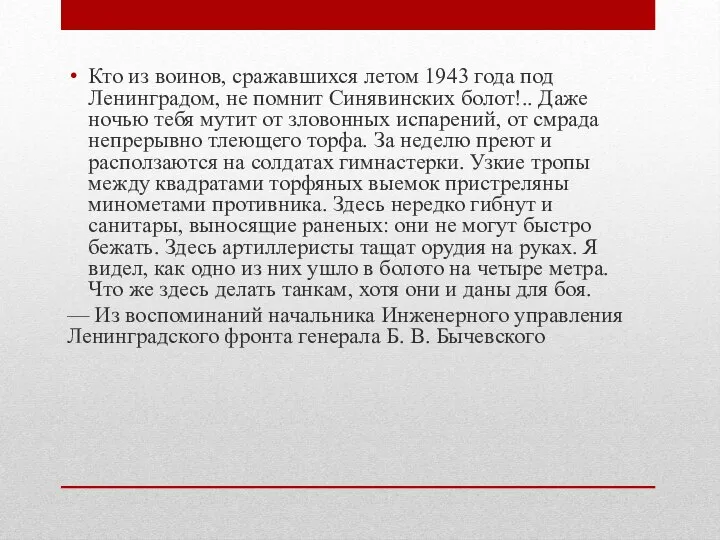 • Кто из воинов, сражавшихся летом 1943 года под Ленинградом, не помнит Синявинских болот!.. Даже ночью тебя мутит от зловонных испарений, от смрада непрерывно тлеющего торфа. За неделю преют и расползаются на солдатах гимнастерки. Узкие тропы между квадратами торфяных выемок пристреляны минометами противника. Здесь нередко гибнут и санитары, выносящие раненых: они не могут быстро бежать. Здесь артиллеристы тащат орудия на руках. Я видел, как одно из них ушло в болото на четыре метра. Что же здесь делать танкам, хотя они и даны для боя.

— Из воспоминаний начальника Инженерного управления Ленинградского фронта генерала Б. В. Бычевского